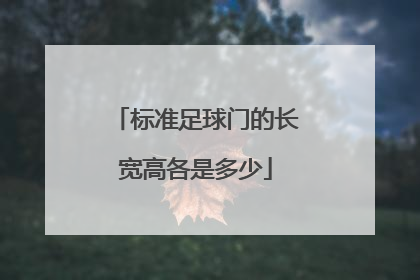 「标准足球门的长宽高各是多少」